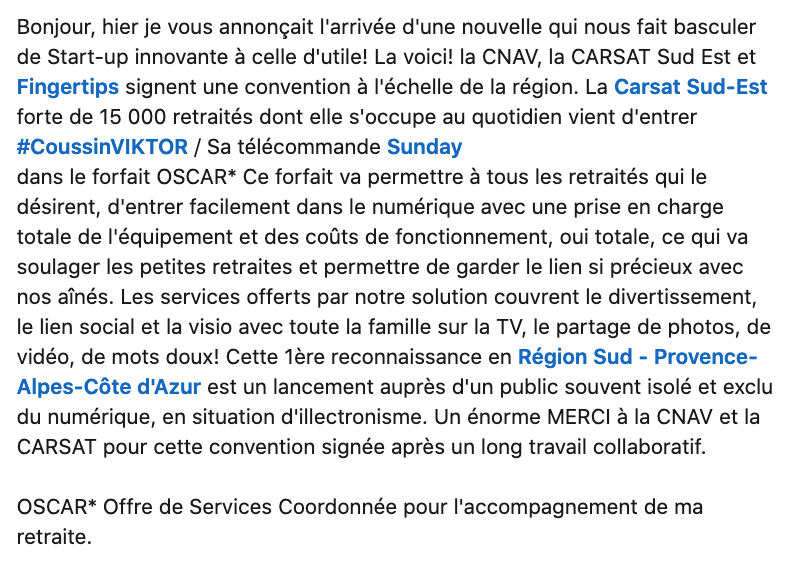 Bonjour, hier je vous annonçait l'arrivée d'une nouvelle qui nous fait basculer de Start-up innovante à celle d'utile! La voici! la CNAV, la CARSAT Sud Est et Fingertips signent une convention à l'échelle de la région. La Carsat Sud-Est forte de 15 000 retraités dont elle s'occupe au quotidien vient d'entrer #CoussinVIKTOR / Sa télécommande Sunday
dans le forfait OSCAR* Ce forfait va permettre à tous les retraités qui le désirent, d'entrer facilement dans le numérique avec une prise en charge totale de l'équipement et des coûts de fonctionnement, oui totale, ce qui va soulager les petites retraites et permettre de garder le lien si précieux avec nos aînés. Les services offerts par notre solution couvrent le divertissement, le lien social et la visio avec toute la famille sur la TV, le partage de photos, de vidéo, de mots doux! Cette 1ère reconnaissance en Région Sud - Provence-Alpes-Côte d'Azur est un lancement auprès d'un public souvent isolé et exclu du numérique, en situation d'illectronisme. Un énorme MERCI à la CNAV et la CARSAT pour cette convention signée après un long travail collaboratif.

OSCAR* Offre de Services Coordonnée pour l'accompagnement de ma retraite.